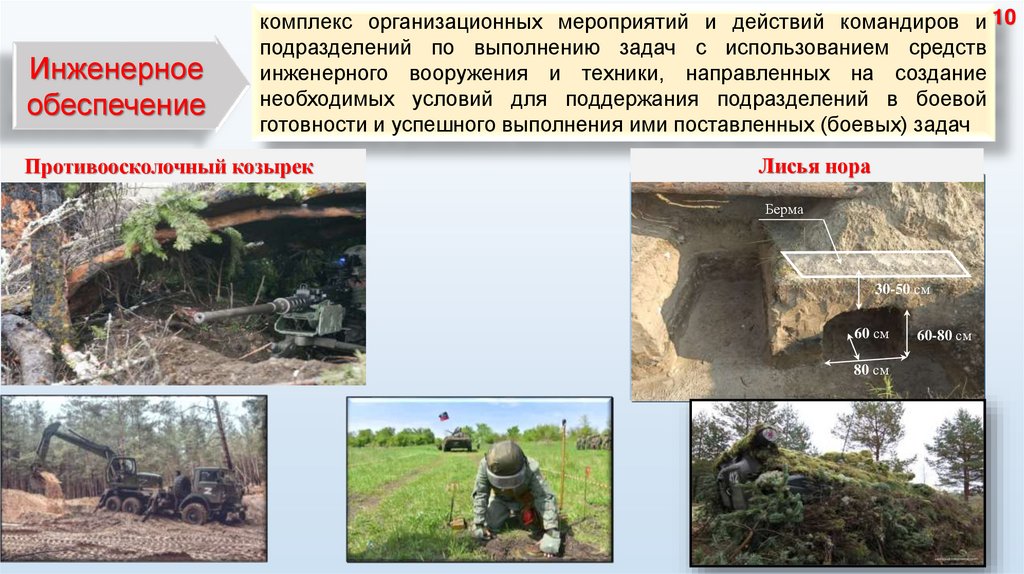 10

Инженерное обеспечение

комплекс организационных мероприятий и действий командиров и подразделений по выполнению задач с использованием средств инженерного вооружения и техники, направленных на создание необходимых условий для поддержания подразделений в боевой готовности и успешного выполнения ими поставленных (боевых) задач

Противоосколочный козырек

Лисья нора

Берма

30-50 см

60 см

60-80 см

80 см